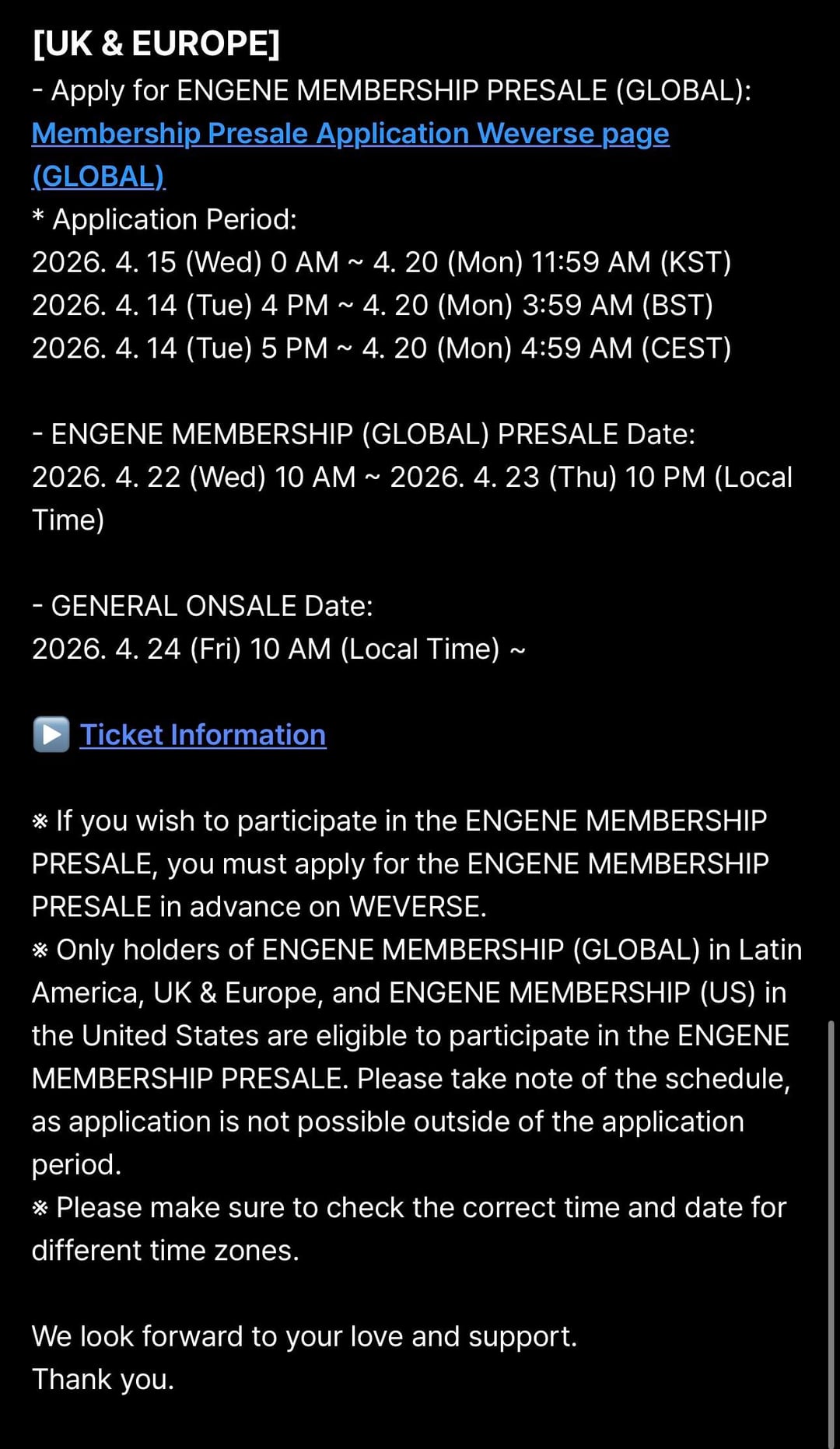 [UK & EUROPE]
- Apply for ENGENE MEMBERSHIP PRESALE (GLOBAL): Membership Presale Application Weverse page (GLOBAL)
* Application Period:
2026. 4. 15 (Wed) 0 AM ~ 4. 20 (Mon) 11:59 AM (KST)
2026. 4. 14 (Tue) 4 PM ~ 4. 20 (Mon) 3:59 AM (BST)
2026. 4. 14 (Tue) 5 PM ~ 4. 20 (Mon) 4:59 AM (CEST)

- ENGENE MEMBERSHIP (GLOBAL) PRESALE Date:
2026. 4. 22 (Wed) 10 AM ~ 2026. 4. 23 (Thu) 10 PM (Local Time)

- GENERAL ONSALE Date:
2026. 4. 24 (Fri) 10 AM (Local Time) ~

▶️ Ticket Information

※ If you wish to participate in the ENGENE MEMBERSHIP PRESALE, you must apply for the ENGENE MEMBERSHIP PRESALE in advance on WEVERSE.
※ Only holders of ENGENE MEMBERSHIP (GLOBAL) in Latin America, UK & Europe, and ENGENE MEMBERSHIP (US) in the United States are eligible to participate in the ENGENE MEMBERSHIP PRESALE. Please take note of the schedule, as application is not possible outside of the application period.
※ Please make sure to check the correct time and date for different time zones.

We look forward to your love and support.
Thank you.